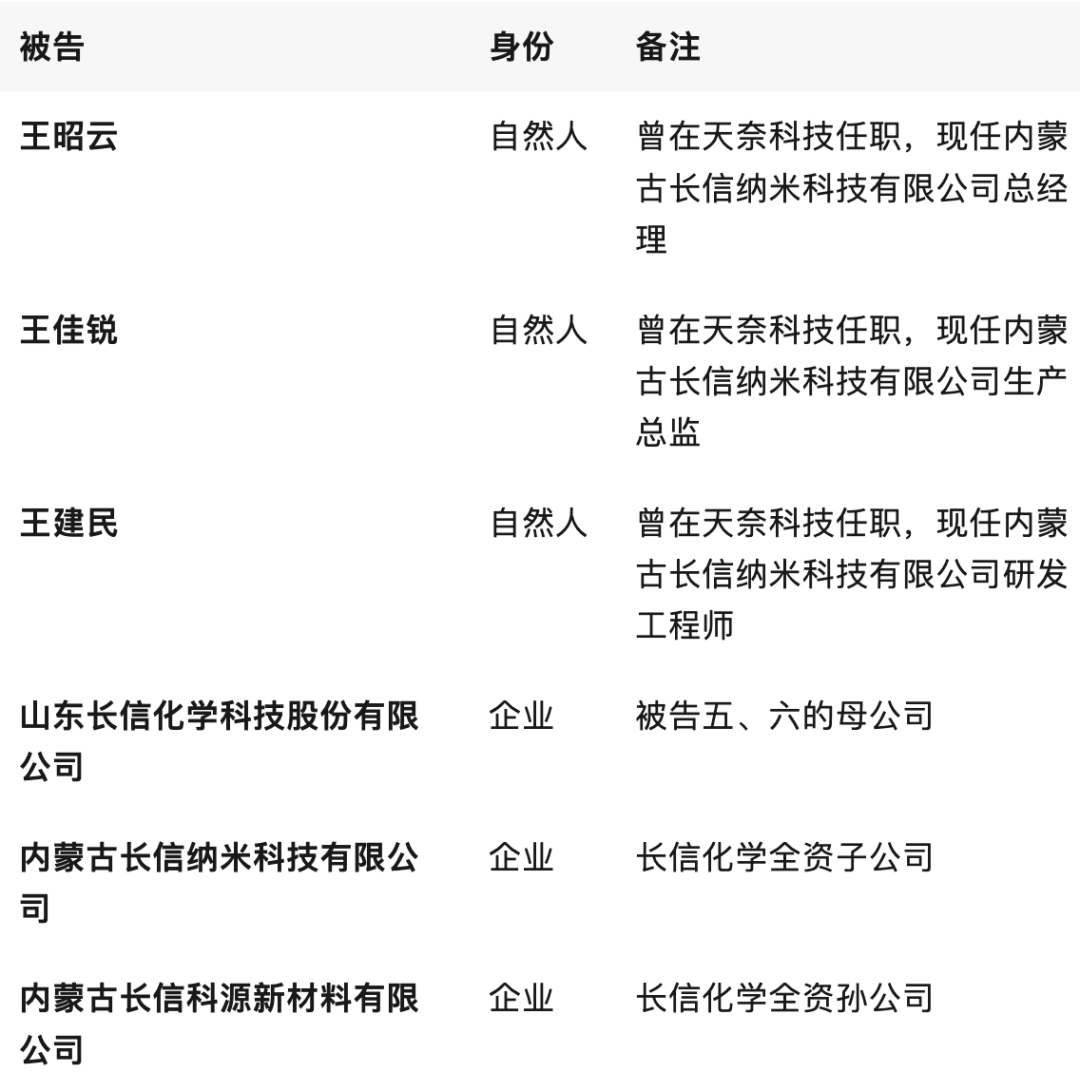 | 被告 | 身份 | 备注 |
|---|---|---|
| 王昭云 | 自然人 | 曾在天奈科技任职，现任内蒙古长信纳米科技有限公司总经理 |
| 王佳锐 | 自然人 | 曾在天奈科技任职，现任内蒙古长信纳米科技有限公司生产总监 |
| 王建民 | 自然人 | 曾在天奈科技任职，现任内蒙古长信纳米科技有限公司研发工程师 |
| 山东长信化学科技股份有限公司 | 企业 | 被告五、六的母公司 |
| 内蒙古长信纳米科技有限公司 | 企业 | 长信化学全资子公司 |
| 内蒙古长信科源新材料有限公司 | 企业 | 长信化学全资孙公司 |